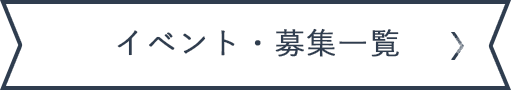 イベント・募集一覧